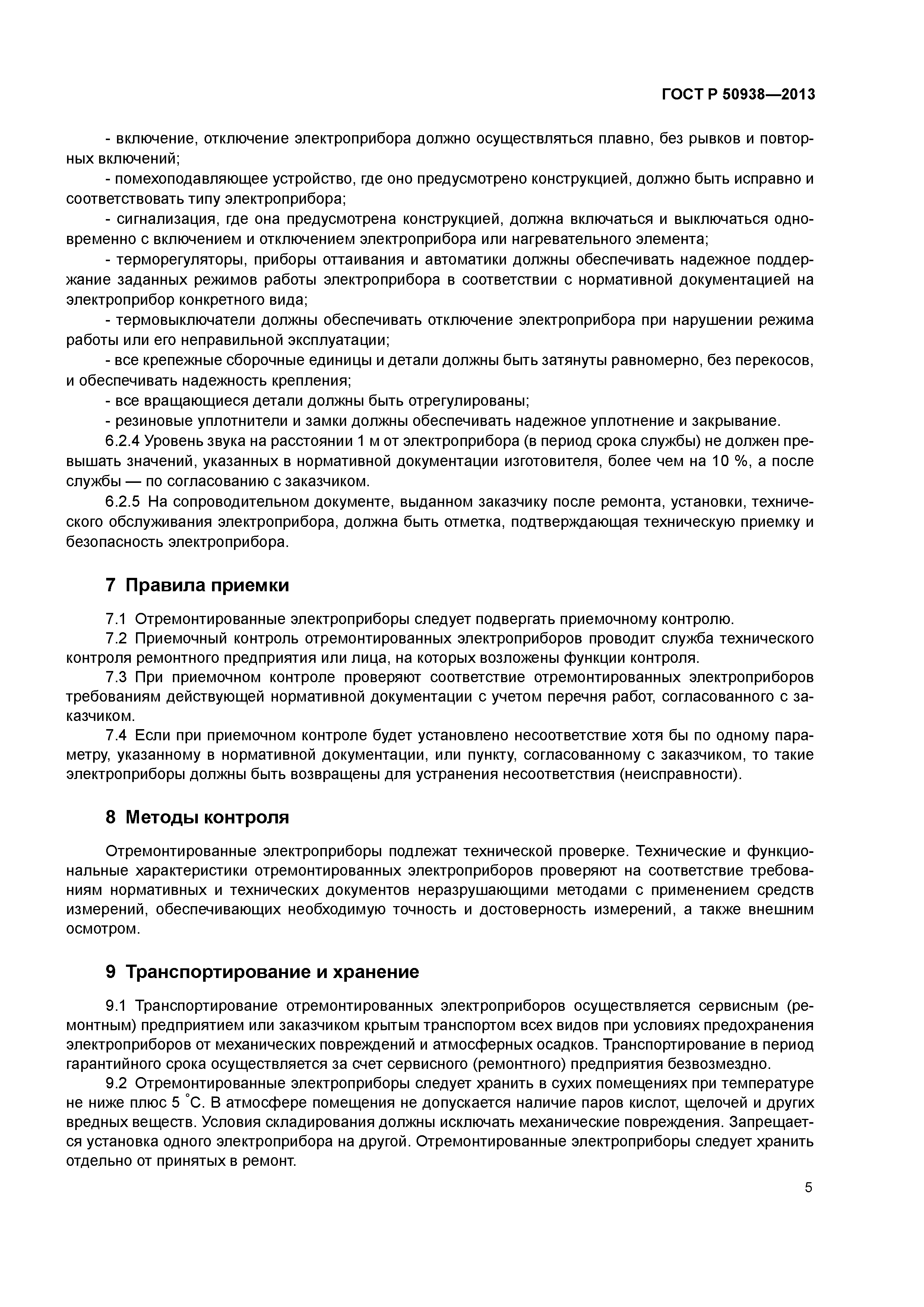 ГОСТ Р 50938—2013

- включение, отключение электроприбора должно осуществляться плавно, без рывков и повторных включений;

- помехоподавляющее устройство, где оно предусмотрено конструкцией, должно быть исправно и соответствовать типу электроприбора;

- сигнализация, где она предусмотрена конструкцией, должна включаться и выключаться одновременно с включением и отключением электроприбора или нагревательного элемента;

- терморегуляторы, приборы оттаивания и автоматики должны обеспечивать надежное поддержание заданных режимов работы электроприбора в соответствии с нормативной документацией на электроприбор конкретного вида;

- термовыключатели должны обеспечивать отключение электроприбора при нарушении режима работы или его неправильной эксплуатации;

- все крепежные сборочные единицы и детали должны быть затянуты равномерно, без перекосов, и обеспечивать надежность крепления;

- все вращающиеся детали должны быть отрегулированы;

- резиновые уплотнители и замки должны обеспечивать надежное уплотнение и закрывание.

6.2.4 Уровень звука на расстоянии 1 м от электроприбора (в период срока службы) не должен превышать значений, указанных в нормативной документации изготовителя, более чем на 10 %, а после службы — по согласованию с заказчиком.

6.2.5 На сопроводительном документе, выданном заказчику после ремонта, установки, технического обслуживания электроприбора, должна быть отметка, подтверждающая техническую приемку и безопасность электроприбора.

7 Правила приемки

7.1 Отремонтированные электроприборы следует подвергать приемочному контролю.

7.2 Приемочный контроль отремонтированных электроприборов проводит служба технического контроля ремонтного предприятия или лица, на которых возложены функции контроля.

7.3 При приемочном контроле проверяют соответствие отремонтированных электроприборов требованиям действующей нормативной документации с учетом перечня работ, согласованного с заказчиком.

7.4 Если при приемочном контроле будет установлено несоответствие хотя бы по одному параметру, указанному в нормативной документации, или пункту, согласованному с заказчиком, то такие электроприборы должны быть возвращены для устранения несоответствия (неисправности).

8 Методы контроля

Отремонтированные электроприборы подлежат технической проверке. Технические и функциональные характеристики отремонтированных электроприборов проверяют на соответствие требованиям нормативных и технических документов неразрушающими методами с применением средств измерений, обеспечивающих необходимую точность и достоверность измерений, а также внешним осмотром.

9 Транспортирование и хранение

9.1 Транспортирование отремонтированных электроприборов осуществляется сервисным (ремонтным) предприятием или заказчиком крытым транспортом всех видов при условиях предохранения электроприборов от механических повреждений и атмосферных осадков. Транспортирование в период гарантийного срока осуществляется за счет сервисного (ремонтного) предприятия безвозмездно.

9.2 Отремонтированные электроприборы следует хранить в сухих помещениях при температуре не ниже плюс 5 °С. В атмосфере помещения не допускается наличие паров кислот, щелочей и других вредных веществ. Условия складирования должны исключать механические повреждения. Запрещается установка одного электроприбора на другой. Отремонтированные электроприборы следует хранить отдельно от принятых в ремонт.

5